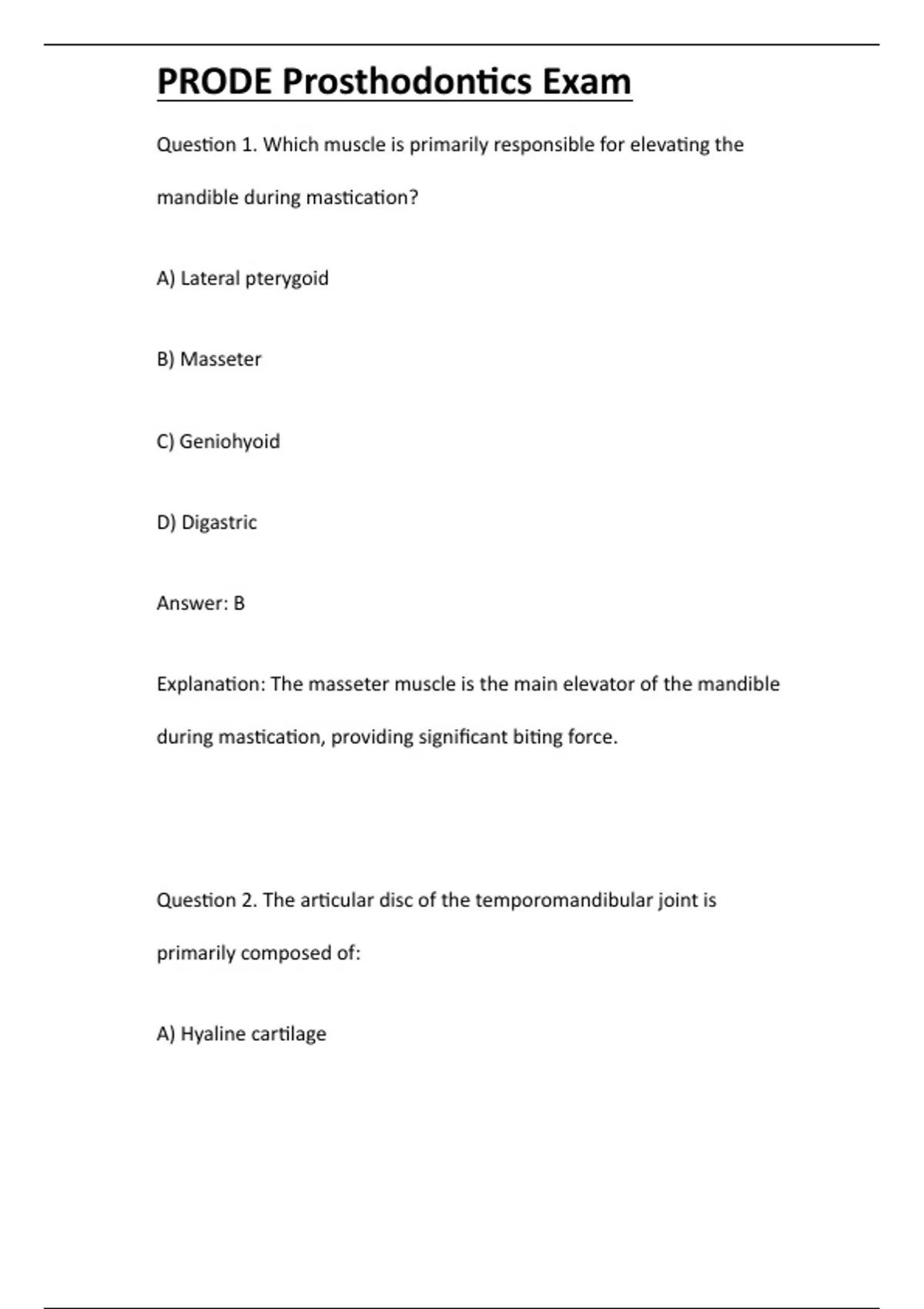 PRODE Prosthodontics Exam

Question 1. Which muscle is primarily responsible for elevating the mandible during mastication?

A) Lateral pterygoid

B) Masseter

C) Geniohyoid

D) Digastric

Answer: B

Explanation: The masseter muscle is the main elevator of the mandible during mastication, providing significant biting force.

Question 2. The articular disc of the temporomandibular joint is primarily composed of:

A) Hyaline cartilage